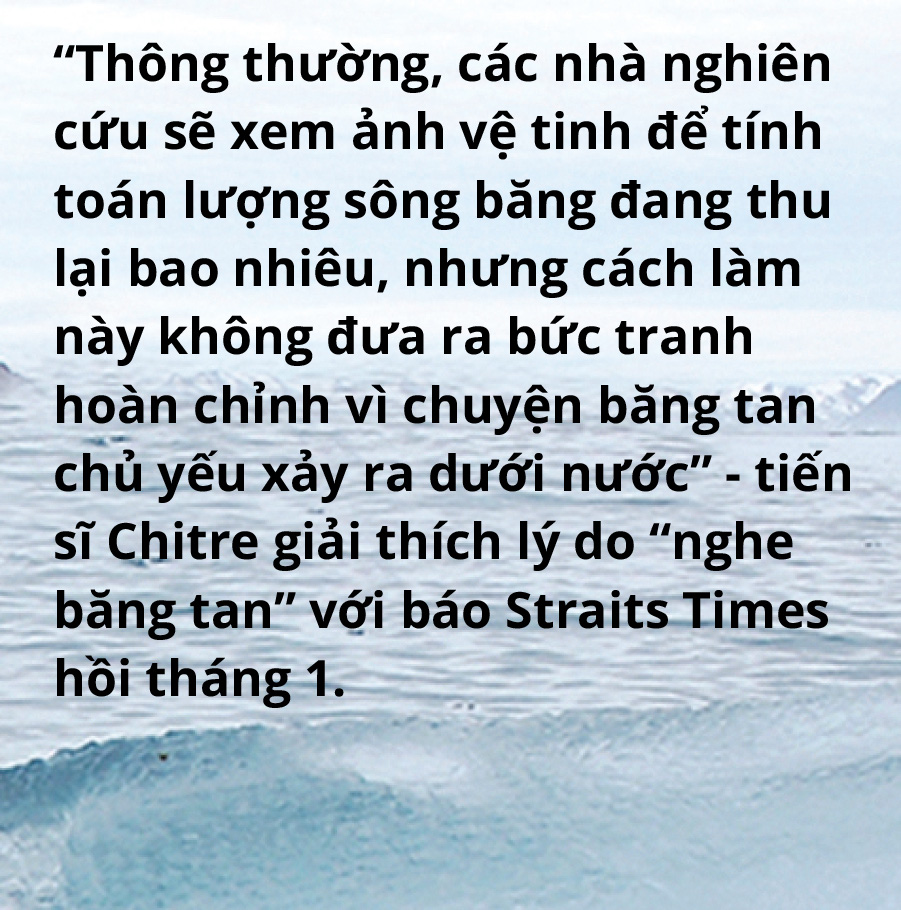 “Thông thường, các nhà nghiên cứu sẽ xem ảnh vệ tinh để tính toán lượng sông băng đang thu lại bao nhiêu, nhưng cách làm này không đưa ra bức tranh hoàn chỉnh vì chuyện băng tan chủ yếu xảy ra dưới nước” - tiến sĩ Chitre giải thích lý do “nghe băng tan” với báo Straits Times hồi tháng 1.